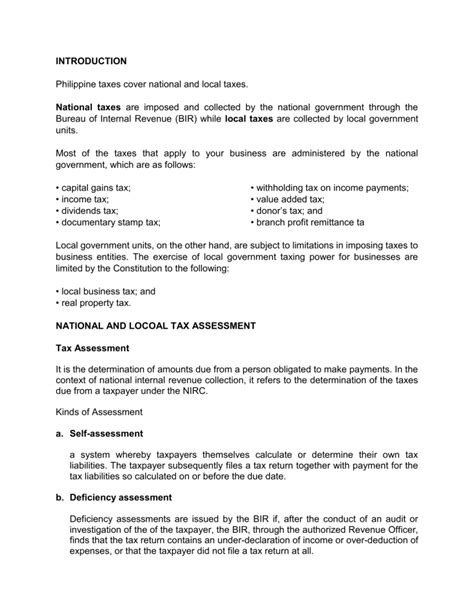 INTRODUCTION

Philippine taxes cover national and local taxes.

National taxes are imposed and collected by the national government through the Bureau of Internal Revenue (BIR) while local taxes are collected by local government units.

Most of the taxes that apply to your business are administered by the national government, which are as follows:

• capital gains tax;
• income tax;
• dividends tax;
• documentary stamp tax;

• withholding tax on income payments;
• value added tax;
• donor's tax; and
• branch profit remittance ta

Local government units, on the other hand, are subject to limitations in imposing taxes to business entities. The exercise of local government taxing power for businesses are limited by the Constitution to the following:

• local business tax; and
• real property tax.

NATIONAL AND LOCOAL TAX ASSESSMENT

Tax Assessment

It is the determination of amounts due from a person obligated to make payments. In the context of national internal revenue collection, it refers to the determination of the taxes due from a taxpayer under the NIRC.

Kinds of Assessment

a. Self-assessment

a system whereby taxpayers themselves calculate or determine their own tax liabilities. The taxpayer subsequently files a tax return together with payment for the tax liabilities so calculated on or before the due date.

b. Deficiency assessment

Deficiency assessments are issued by the BIR if, after the conduct of an audit or investigation of the of the taxpayer, the BIR, through the authorized Revenue Officer, finds that the tax return contains an under-declaration of income or over-deduction of expenses, or that the taxpayer did not file a tax return at all.